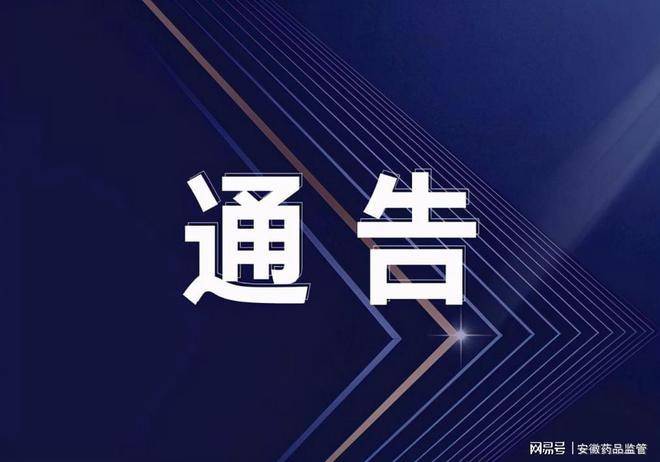 通告

网易号 | 安徽药品监管